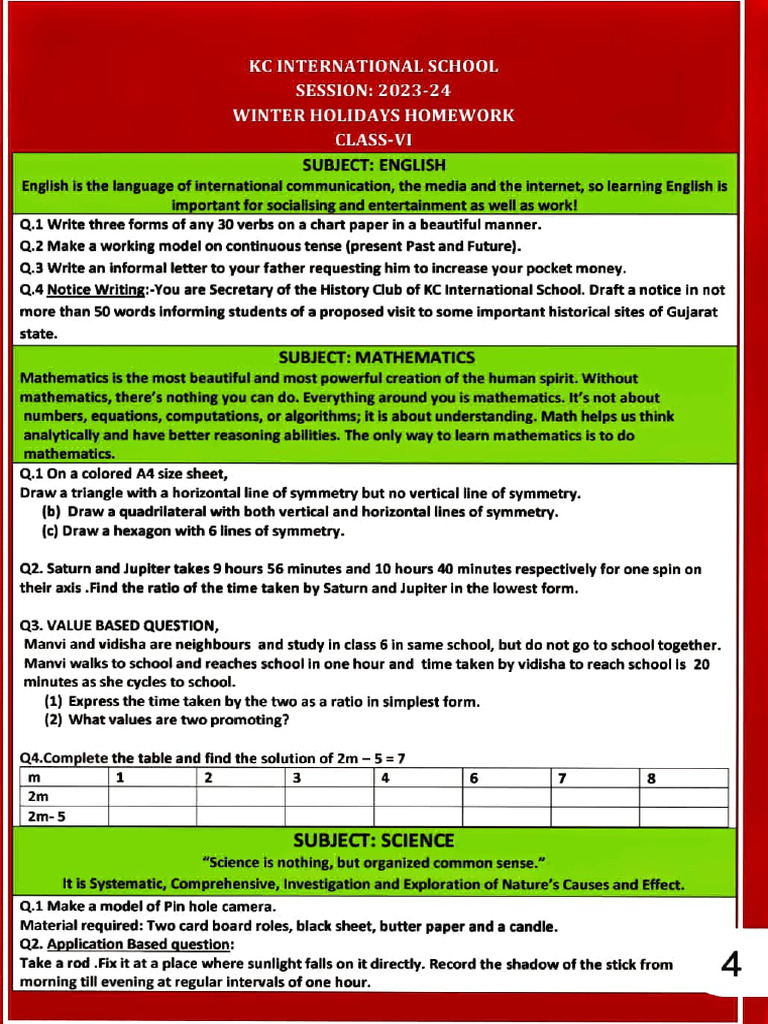 KC INTERNATIONAL SCHOOL
SESSION: 2023-24
WINTER HOLIDAYS HOMEWORK
CLASS-VI

SUBJECT: ENGLISH
English is the language of international communication, the media and the internet, so learning English is important for socialising and entertainment as well as work!

Q.1 Write three forms of any 30 verbs on a chart paper in a beautiful manner.
Q.2 Make a working model on continuous tense (present Past and Future).
Q.3 Write an informal letter to your father requesting him to increase your pocket money.
Q.4 Notice Writing:-You are Secretary of the History Club of KC International School. Draft a notice in not more than 50 words informing students of a proposed visit to some important historical sites of Gujarat state.

SUBJECT: MATHEMATICS
Mathematics is the most beautiful and most powerful creation of the human spirit. Without mathematics, there's nothing you can do. Everything around you is mathematics. It's not about numbers, equations, computations, or algorithms; it is about understanding. Math helps us think analytically and have better reasoning abilities. The only way to learn mathematics is to do mathematics.

Q.1 On a colored A4 size sheet,
Draw a triangle with a horizontal line of symmetry but no vertical line of symmetry.
(b) Draw a quadrilateral with both vertical and horizontal lines of symmetry.
(c) Draw a hexagon with 6 lines of symmetry.

Q2. Saturn and Jupiter takes 9 hours 56 minutes and 10 hours 40 minutes respectively for one spin on their axis .Find the ratio of the time taken by Saturn and Jupiter in the lowest form.

Q3. VALUE BASED QUESTION,
Manvi and vidisha are neighbours and study in class 6 in same school, but do not go to school together. Manvi walks to school and reaches school in one hour and time taken by vidisha to reach school is 20 minutes as she cycles to school.
(1) Express the time taken by the two as a ratio in simplest form.
(2) What values are two promoting?

Q4.Complete the table and find the solution of $2m - 5 = 7$

| m | 1 | 2 | 3 | 4 | 6 | 7 | 8 |
|---|---|---|---|---|---|---|---|
| 2m | | | | | | | |
| 2m- 5 | | | | | | | |

SUBJECT: SCIENCE
"Science is nothing, but organized common sense."
It is Systematic, Comprehensive, Investigation and Exploration of Nature's Causes and Effect.

Q.1 Make a model of Pin hole camera.
Material required: Two card board roles, black sheet, butter paper and a candle.
Q2. Application Based question:
Take a rod .Fix it at a place where sunlight falls on it directly. Record the shadow of the stick from morning till evening at regular intervals of one hour.

4